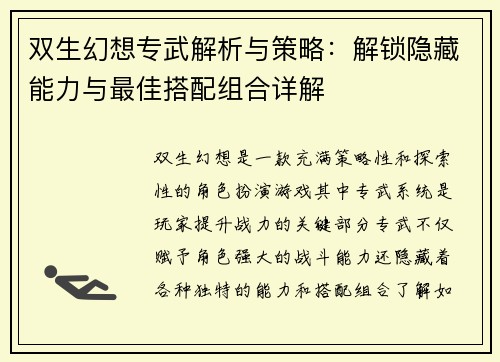 双生幻想专武解析与策略：解锁隐藏能力与最佳搭配组合详解

双生幻想是一款充满策略性和探索性的角色扮演游戏其中专武系统是玩家提升战力的关键部分专武不仅赋予角色强大的战斗能力还隐藏着各种独特的能力和搭配组合了解如